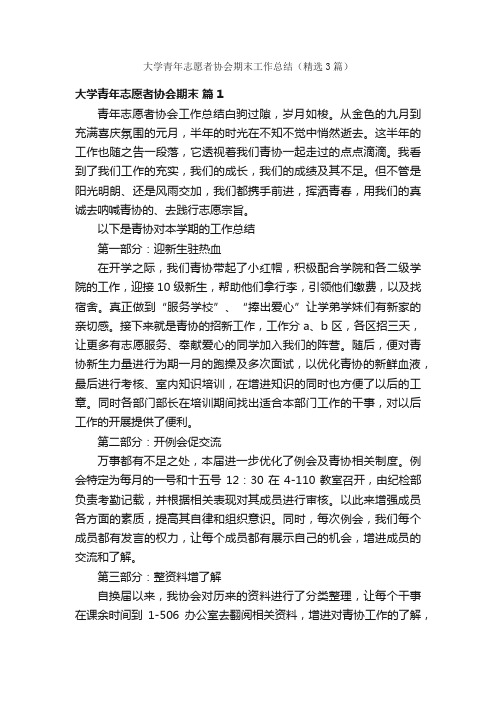 大学青年志愿者协会期末工作总结（精选3篇）

大学青年志愿者协会期末 篇1

青年志愿者协会工作总结白驹过隙，岁月如梭。从金色的九月到充满喜庆氛围的元月，半年的时光在不知不觉中悄然逝去。这半年的工作也随之告一段落，它透视着我们青协一起走过的点点滴滴。我看到了我们工作的充实，我们的成长，我们的成绩及其不足。但不管是阳光明朗、还是风雨交加，我们都携手前进，挥洒青春，用我们的真诚去呐喊青协的、去践行志愿宗旨。

以下是青协对本学期的工作总结

第一部分：迎新生驻热血

在开学之际，我们青协带起了小红帽，积极配合学院和各二级学院的工作，迎接10级新生，帮助他们拿行李，引领他们缴费，以及找宿舍。真正做到“服务学校”、“捧出爱心”让学弟学妹们有新家的亲切感。接下来就是青协的招新工作，工作分a、b区，各区招三天，让更多有志愿服务、奉献爱心的同学加入我们的阵营。随后，便对青协新生力量进行为期一月的跑操及多次面试，以优化青协的新鲜血液，最后进行考核、室内知识培训，在增进知识的同时也方便了以后的工章。同时各部门部长在培训期间找出适合本部门工作的干事，对以后工作的开展提供了便利。

第二部分：开例会促交流

万事都有不足之处，本届进一步优化了例会及青协相关制度。例会特定为每月的一号和十五号 12：30 在 4-110 教室召开，由纪检部负责考勤记载，并根据相关表现对其成员进行审核。以此来增强成员各方面的素质，提高其自律和组织意识。同时，每次例会，我们每个成员都有发言的权力，让每个成员都有展示自己的机会，增进成员的交流和了解。

第三部分：整资料增了解

自换届以来，我协会对历来的资料进行了分类整理，让每个干事在课余时间到 1-506 办公室去翻阅相关资料，增进对青协工作的了解，